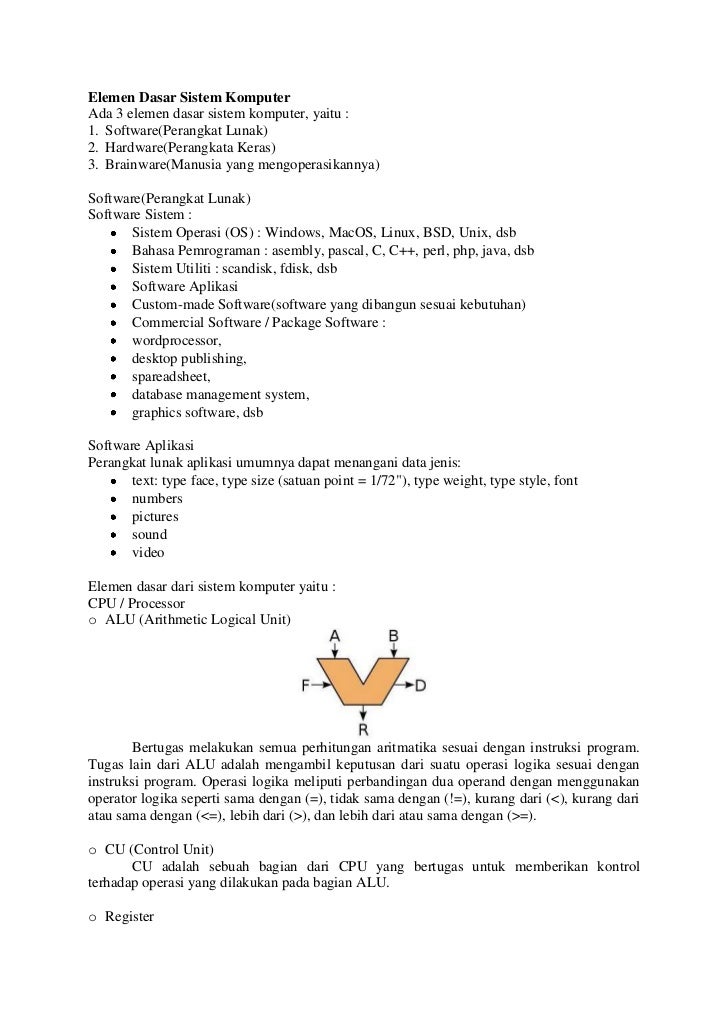 **Elemen Dasar Sistem Komputer**
Ada 3 elemen dasar sistem komputer, yaitu :
1. Software(Perangkat Lunak)
2. Hardware(Perangkata Keras)
3. Brainware(Manusia yang mengoperasikannya)

Software(Perangkat Lunak)
Software Sistem :
- Sistem Operasi (OS) : Windows, MacOS, Linux, BSD, Unix, dsb
- Bahasa Pemrograman : asembly, pascal, C, C++, perl, php, java, dsb
- Sistem Utiliti : scandisk, fdisk, dsb
- Software Aplikasi
- Custom-made Software(software yang dibangun sesuai kebutuhan)
- Commercial Software / Package Software :
- wordprocessor,
- desktop publishing,
- spareadsheet,
- database management system,
- graphics software, dsb

Software Aplikasi
Perangkat lunak aplikasi umumnya dapat menangani data jenis:
- text: type face, type size (satuan point = 1/72"), type weight, type style, font
- numbers
- pictures
- sound
- video

Elemen dasar dari sistem komputer yaitu :
CPU / Processor
o ALU (Arithmetic Logical Unit)

A B F D R

Bertugas melakukan semua perhitungan aritmatika sesuai dengan instruksi program. Tugas lain dari ALU adalah mengambil keputusan dari suatu operasi logika sesuai dengan instruksi program. Operasi logika meliputi perbandingan dua operand dengan menggunakan operator logika seperti sama dengan (=), tidak sama dengan (!=), kurang dari (<), kurang dari atau sama dengan (<=), lebih dari (>), dan lebih dari atau sama dengan (>=).

o CU (Control Unit)
CU adalah sebuah bagian dari CPU yang bertugas untuk memberikan kontrol terhadap operasi yang dilakukan pada bagian ALU.

o Register